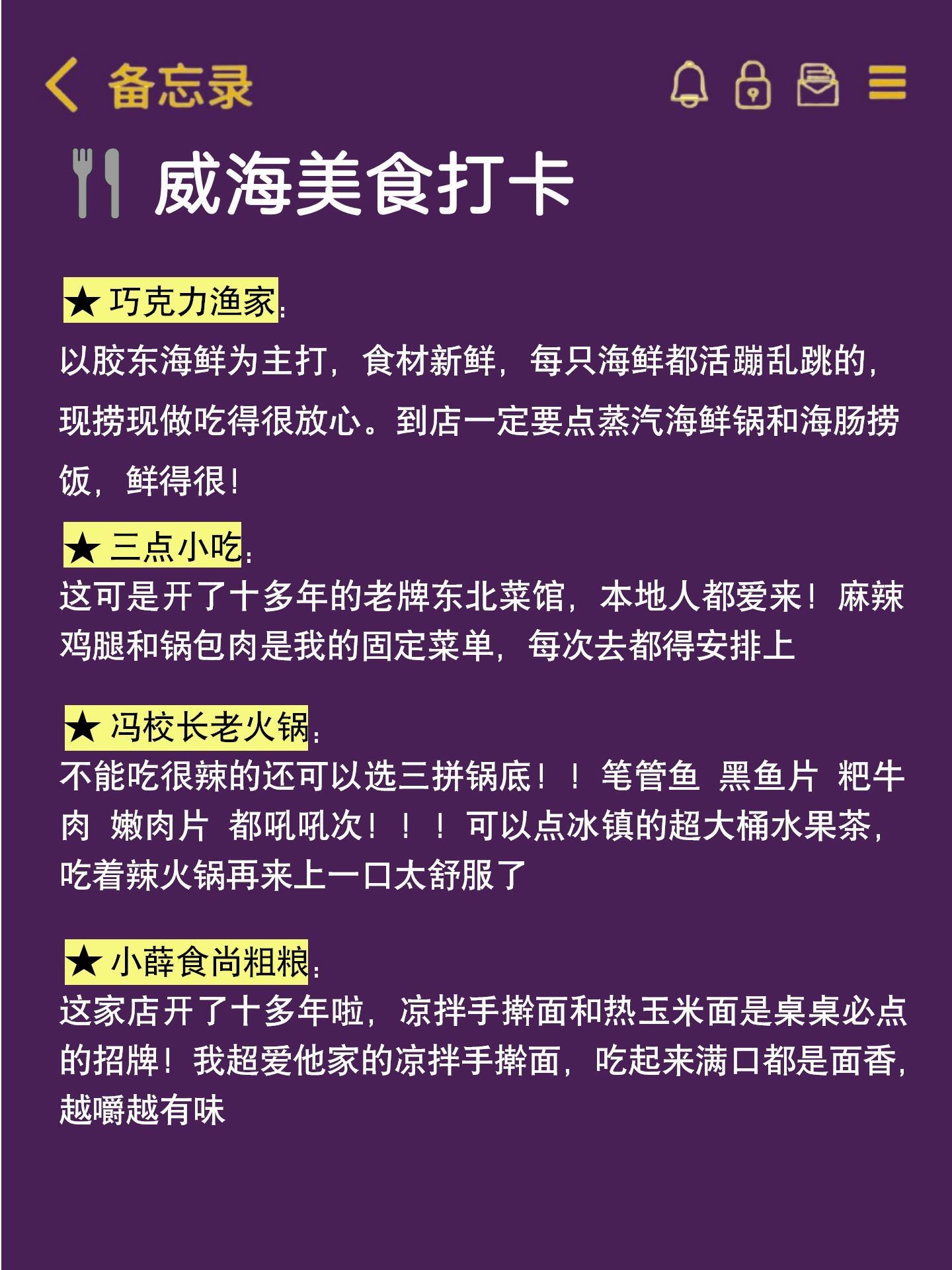 备忘录

威海美食打卡

★ 巧克力渔家:
以胶东海鲜为主打，食材新鲜，每只海鲜都活蹦乱跳的，现捞现做吃得很放心。到店一定要点蒸汽海鲜锅和海肠捞饭，鲜得很！

★ 三点小吃:
这可是开了十多年的老牌东北菜馆，本地人都爱来！麻辣鸡腿和锅包肉是我的固定菜单，每次去都得安排上

★ 冯校长老火锅:
不能吃很辣的还可以选三拼锅底！！笔管鱼 黑鱼片 粑牛肉 嫩肉片 都吼吼次！！！可以点冰镇的超大桶水果茶，吃着辣火锅再来上一口太舒服了

★ 小薛食尚粗粮:
这家店开了十多年啦，凉拌手擀面和热玉米面是桌桌必点的招牌！我超爱他家的凉拌手擀面，吃起来满口都是面香，越嚼越有味